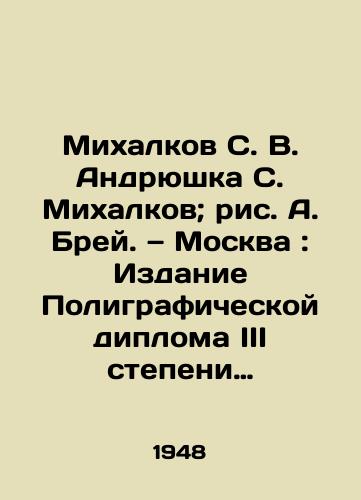 Михалков С. В. Андрюшка С. Михалков; рис. А. Брей. – Москва : Издание Полиграфической диплома III степени…

1948